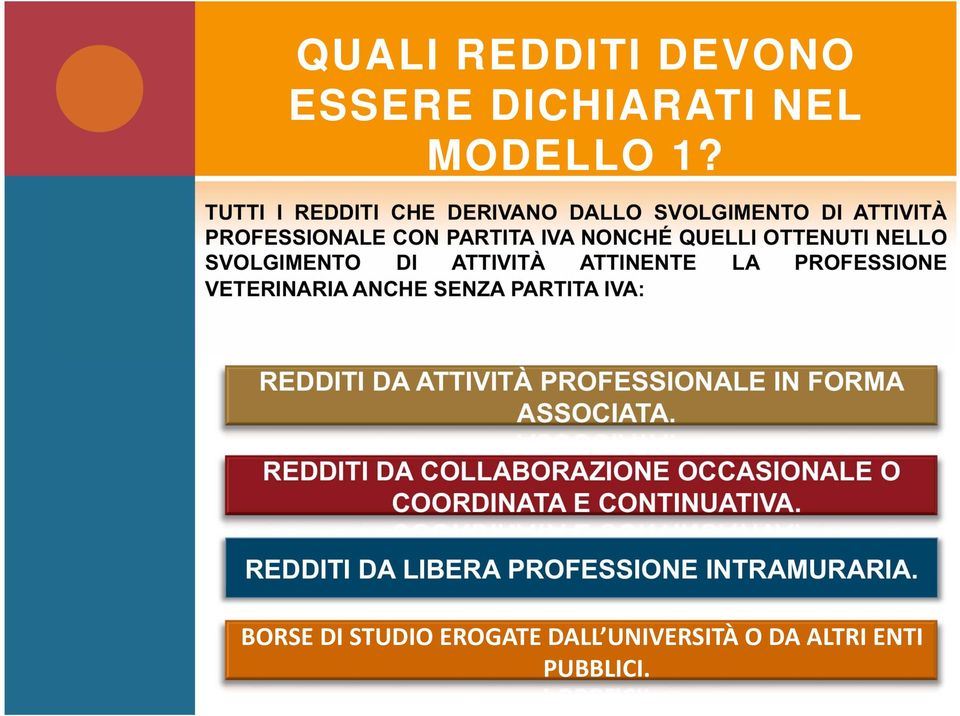 QUALI REDDITI DEVONO ESSERE DICHIARATI NEL MODELLO 1?

TUTTI I REDDITI CHE DERIVANO DALLO SVOLGIMENTO DI ATTIVITÀ PROFESSIONALE CON PARTITA IVA NONCHÉ QUELLI OTTENUTI NELLO SVOLGIMENTO DI ATTIVITÀ ATTINENTE LA PROFESSIONE VETERINARIA ANCHE SENZA PARTITA IVA:

REDDITI DA ATTIVITÀ PROFESSIONALE IN FORMA ASSOCIATA.

REDDITI DA COLLABORAZIONE OCCASIONALE O COORDINATA E CONTINUATIVA.

REDDITI DA LIBERA PROFESSIONE INTRAMURARIA.

BORSE DI STUDIO EROGATE DALL'UNIVERSITÀ O DA ALTRI ENTI PUBBLICI.